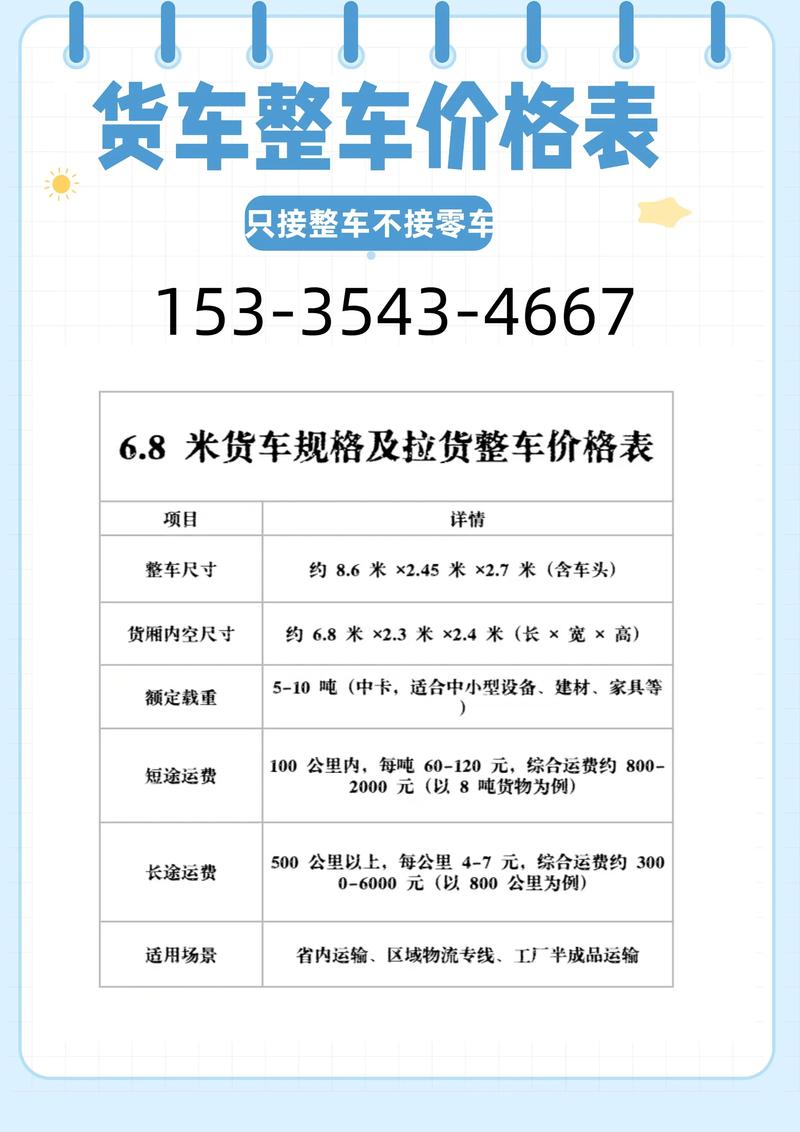 货车整车价格表

只接整车不接零车

153-3543-4667

6.8 米货车规格及拉货整车价格表

| 项目 | 详情 |
|---|---|
| 整车尺寸 | 约 8.6 米 ×2.45 米 ×2.7 米（含车头） |
| 货厢内空尺寸 | 约 6.8 米 ×2.3 米 ×2.4 米（长 × 宽 × 高） |
| 额定载重 | 5-10 吨（中卡，适合中小型设备、建材、家具等） |
| 短途运费 | 100 公里内，每吨 60-120 元，综合运费约 800-2000 元（以 8 吨货物为例） |
| 长途运费 | 500 公里以上，每公里 4-7 元，综合运费约 3000-6000 元（以 800 公里为例） |
| 适用场景 | 省内运输、区域物流专线、工厂半成品运输 |